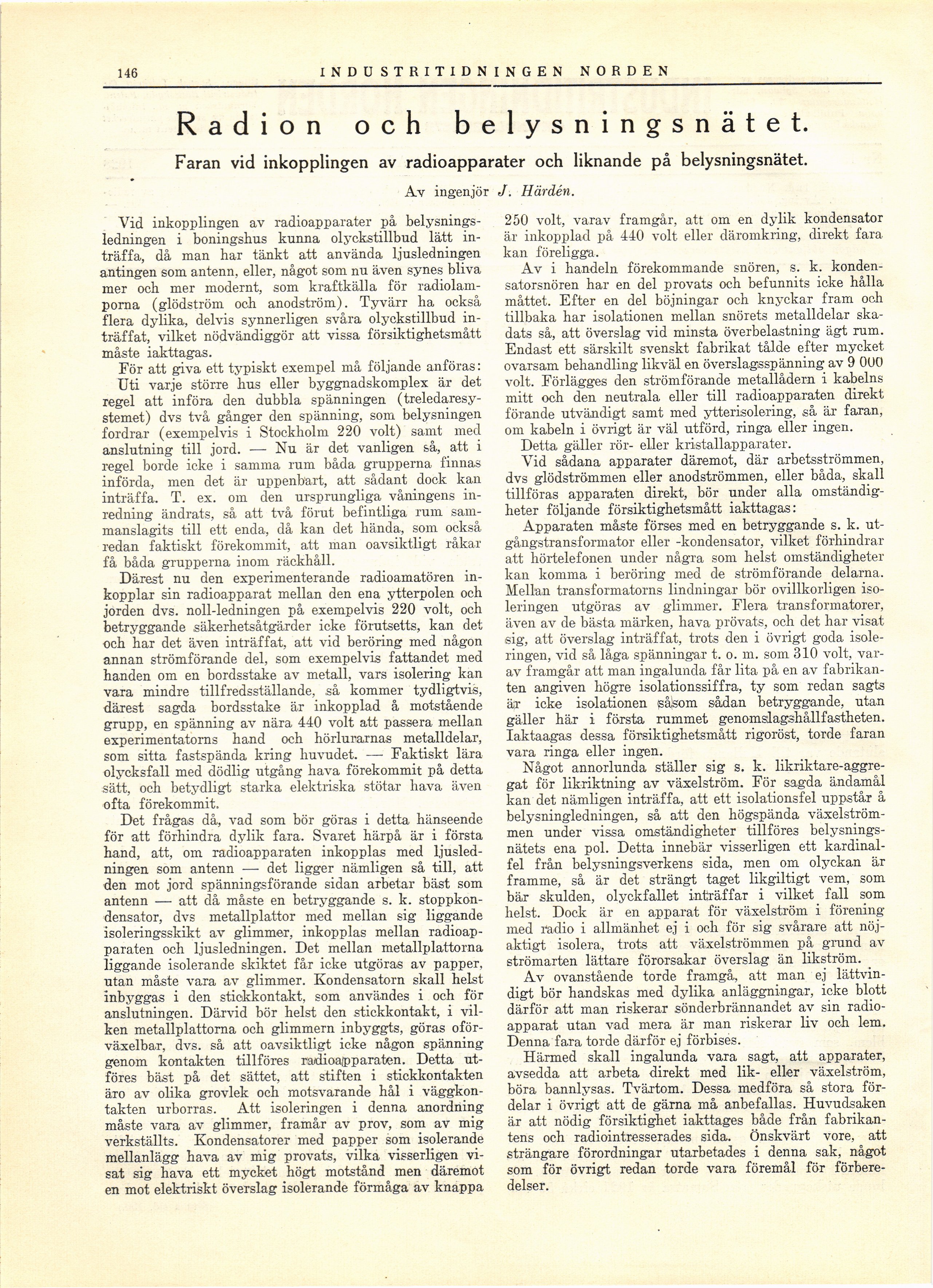 146 INDUSTRITIDNINGEN NORDEN

Radion och belysningsnätet.

Faran vid inkopplingen av radioapparater och liknande på belysningsnätet.

Av ingenjör J. Härdén.

Vid inkopplingen av radioapparater på belysningsledningen i boningshus kunna olyckstillbud lätt inträffa, då man har tänkt att använda ljusledningen antingen som antenn, eller, något som nu även synes bliva mer och mer modernt, som kraftkälla för radiolamporna (glödström och anodström). Tyvärr ha också flera dylika, delvis synnerligen svåra olyckstillbud inträffat, vilket nödvändiggör att vissa försiktighetsmått måste iakttagas.

För att giva ett typiskt exempel må följande anföras:

Uti varje större hus eller byggnadskomplex är det regel att införa den dubbla spänningen (treledaresystemet) dvs två gånger den spänning, som belysningen fordrar (exempelvis i Stockholm 220 volt) samt med anslutning till jord. — Nu är det vanligen så, att i regel borde icke i samma rum båda grupperna finnas införda, men det är uppenbart, att sådant dock kan inträffa. T. ex. om den ursprungliga våningens inredning ändrats, så att två förut befintliga rum sammanslagits till ett enda, då kan det hända, som också redan faktiskt förekommit, att man oavsiktligt råkar få båda grupperna inom räckhåll.

Därest nu den experimenterande radioamatören inkopplar sin radioapparat mellan den ena ytterpolen och jorden dvs. noll-ledningen på exempelvis 220 volt, och betryggande säkerhetsåtgärder icke förutsetts, kan det och har det även inträffat, att vid beröring med någon annan strömförande del, som exempelvis fattandet med handen om en bordsstake av metall, vars isolering kan vara mindre tillfredsställande, så kommer tydligtvis, därest sagda bordsstake är inkopplad å motstående grupp, en spänning av nära 440 volt att passera mellan experimentatorns hand och hörlurarnas metalldelar, som sitta fastspända kring huvudet. — Faktiskt lära olycksfall med dödlig utgång hava förekommit på detta sätt, och betydligt starka elektriska stötar hava även ofta förekommit.

Det frågas då, vad som bör göras i detta hänseende för att förhindra dylik fara. Svaret härpå är i första hand, att, om radioapparaten inkopplas med ljusledningen som antenn — det ligger nämligen så till, att den mot jord spänningsförande sidan arbetar bäst som antenn — att då måste en betryggande s. k. stoppkondensator, dvs metallplattor med mellan sig liggande isoleringsskikt av glimmer, inkopplas mellan radioapparaten och ljusledningen. Det mellan metallplattorna liggande isolerande skiktet får icke utgöras av papper, utan måste vara av glimmer. Kondensatorn skall helst inbyggas i den stickkontakt, som användes i och för anslutningen. Därvid bör helst den stickkontakt, i vilken metallplattorna och glimmern inbyggts, göras oförväxelbar, dvs. så att oavsiktligt icke någon spänning genom kontakten tillföres radioapparaten. Detta utföres bäst på det sättet, att stiften i stickkontakten äro av olika grovlek och motsvarande hål i väggkontakten urborras. Att isoleringen i denna anordning måste vara av glimmer, framår av prov, som av mig verkställts. Kondensatorer med papper som isolerande mellanlägg hava av mig provats, vilka visserligen visat sig hava ett mycket högt motstånd men däremot en mot elektriskt överslag isolerande förmåga av knappa 250 volt, varav framgår, att om en dylik kondensator är inkopplad på 440 volt eller däromkring, direkt fara kan föreligga.

Av i handeln förekommande snören, s. k. kondensatorsnören har en del provats och befunnits icke hålla måttet. Efter en del böjningar och knyckar fram och tillbaka har isolationen mellan snörets metalldelar skadats så, att överslag vid minsta överbelastning ägt rum. Endast ett särskilt svenskt fabrikat tålde efter mycket ovarsam behandling likväl en överslagsspänning av 9 000 volt. Förlägges den strömförande metallådern i kabelns mitt och den neutrala eller till radioapparaten direkt förande utvändigt samt med ytterisolering, så är faran, om kabeln i övrigt är väl utförd, ringa eller ingen.

Detta gäller rör- eller kristallapparater.

Vid sådana apparater däremot, där arbetsströmmen, dvs glödströmmen eller anodströmmen, eller båda, skall tillföras apparaten direkt, bör under alla omständigheter följande försiktighetsmått iakttagas:

Apparaten måste förses med en betryggande s. k. utgångstransformator eller -kondensator, vilket förhindrar att hörtelefonen under några som helst omständigheter kan komma i beröring med de strömförande delarna. Mellan transformatorns lindningar bör ovillkorligen isoleringen utgöras av glimmer. Flera transformatorer, även av de bästa märken, hava prövats, och det har visat sig, att överslag inträffat, trots den i övrigt goda isoleringen, vid så låga spänningar t. o. m. som 310 volt, varav framgår att man ingalunda får lita på en av fabrikanten angiven högre isolationssiffra, ty som redan sagts är icke isolationen såsom sådan betryggande, utan gäller här i första rummet genomslagshållfastheten. Iaktaagas dessa försiktighetsmått rigoröst, torde faran vara ringa eller ingen.

Något annorlunda ställer sig s. k. likriktare-aggregat för likriktning av växelström. För sagda ändamål kan det nämligen inträffa, att ett isolationsfel uppstår å belysningledningen, så att den högspända växelströmmen under vissa omständigheter tillföres belysningsnätets ena pol. Detta innebär visserligen ett kardinalfel från belysningsverkens sida, men om olyckan är framme, så är det strängt taget likgiltigt vem, som bär skulden, olyckfallet inträffar i vilket fall som helst. Dock är en apparat för växelström i förening med radio i allmänhet ej i och för sig svårare att nöjaktigt isolera, trots att växelströmmen på grund av strömarten lättare förorsakar överslag än likström.

Av ovanstående torde framgå, att man ej lättvindigt bör handskas med dylika anläggningar, icke blott därför att man riskerar sönderbrännandet av sin radioapparat utan vad mera är man riskerar liv och lem. Denna fara torde därför ej förbises.

Härmed skall ingalunda vara sagt, att apparater, avsedda att arbeta direkt med lik- eller växelström, böra bannlysas. Tvärtom. Dessa medföra så stora fördelar i övrigt att de gärna må anbefallas. Huvudsaken är att nödig försiktighet iakttages både från fabrikantens och radiointresserades sida. Önskvärt vore, att strängare förordningar utarbetades i denna sak, något som för övrigt redan torde vara föremål för förberedelser.